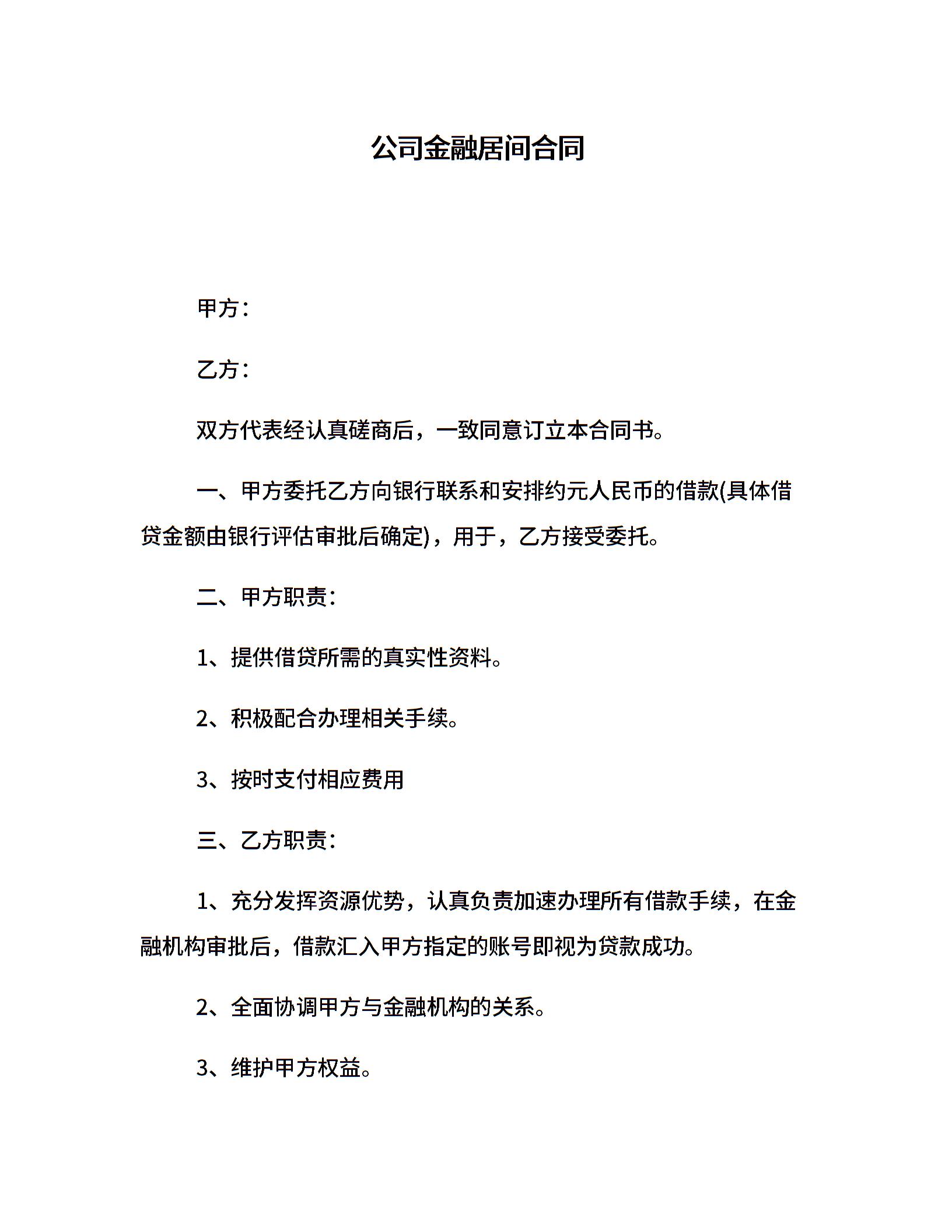 公司金融居间合同

甲方：

乙方：

双方代表经认真磋商后，一致同意订立本合同书。

一、甲方委托乙方向银行联系和安排约元人民币的借款(具体借贷金额由银行评估审批后确定)，用于，乙方接受委托。

二、甲方职责：

1、提供借贷所需的真实性资料。

2、积极配合办理相关手续。

3、按时支付相应费用

三、乙方职责：

1、充分发挥资源优势，认真负责加速办理所有借款手续，在金融机构审批后，借款汇入甲方指定的账号即视为贷款成功。

2、全面协调甲方与金融机构的关系。

3、维护甲方权益。